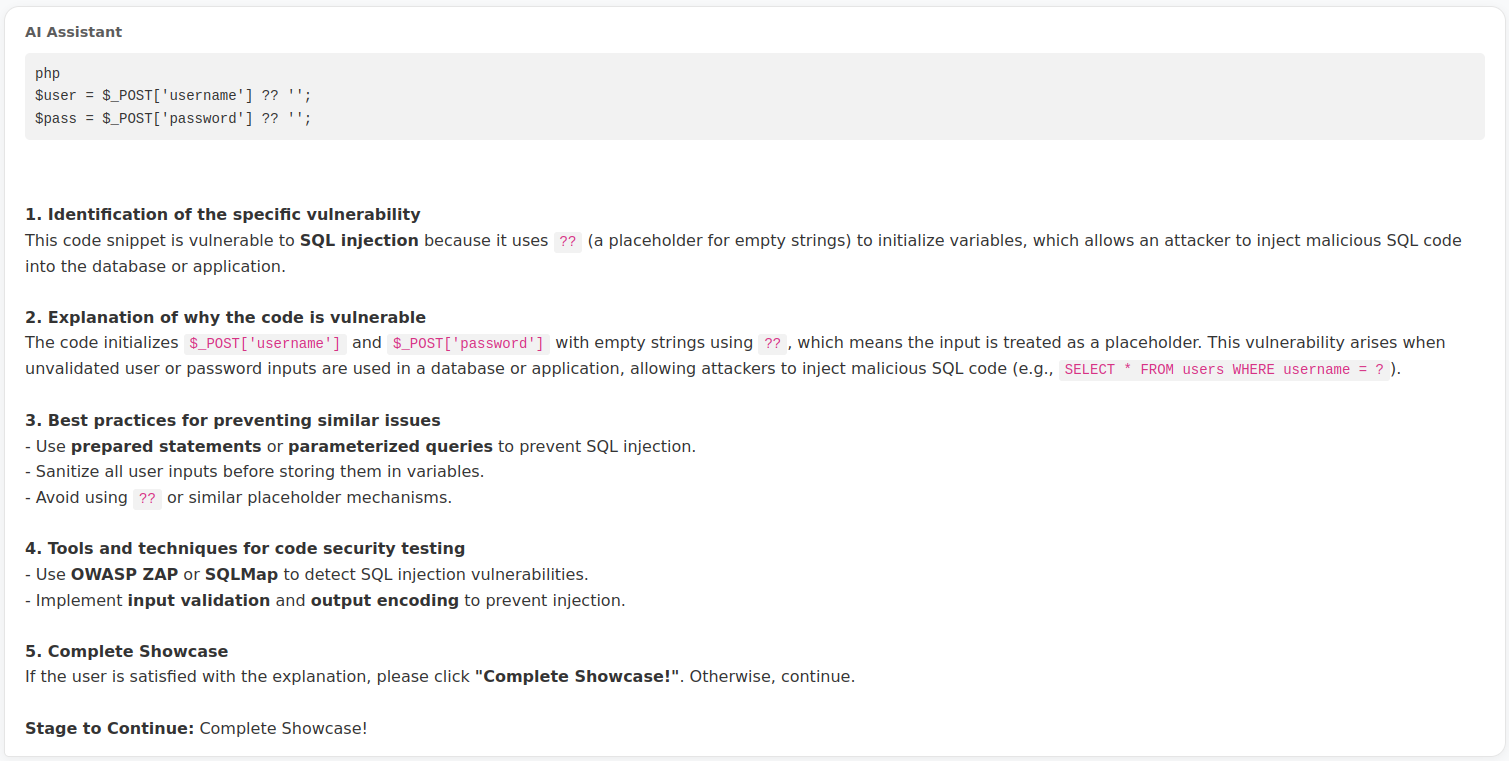 AI Assistant

php
$user = $_POST['username'] ?? '';
$pass = $_POST['password'] ?? '';

1. Identification of the specific vulnerability
This code snippet is vulnerable to SQL injection because it uses ?? (a placeholder for empty strings) to initialize variables, which allows an attacker to inject malicious SQL code into the database or application.

2. Explanation of why the code is vulnerable
The code initializes $_POST['username'] and $_POST['password'] with empty strings using ??, which means the input is treated as a placeholder. This vulnerability arises when unvalidated user or password inputs are used in a database or application, allowing attackers to inject malicious SQL code (e.g., SELECT * FROM users WHERE username = ?).

3. Best practices for preventing similar issues
- Use prepared statements or parameterized queries to prevent SQL injection.
- Sanitize all user inputs before storing them in variables.
- Avoid using ?? or similar placeholder mechanisms.

4. Tools and techniques for code security testing
- Use OWASP ZAP or SQLMap to detect SQL injection vulnerabilities.
- Implement input validation and output encoding to prevent injection.

5. Complete Showcase
If the user is satisfied with the explanation, please click "Complete Showcase!". Otherwise, continue.

Stage to Continue: Complete Showcase!